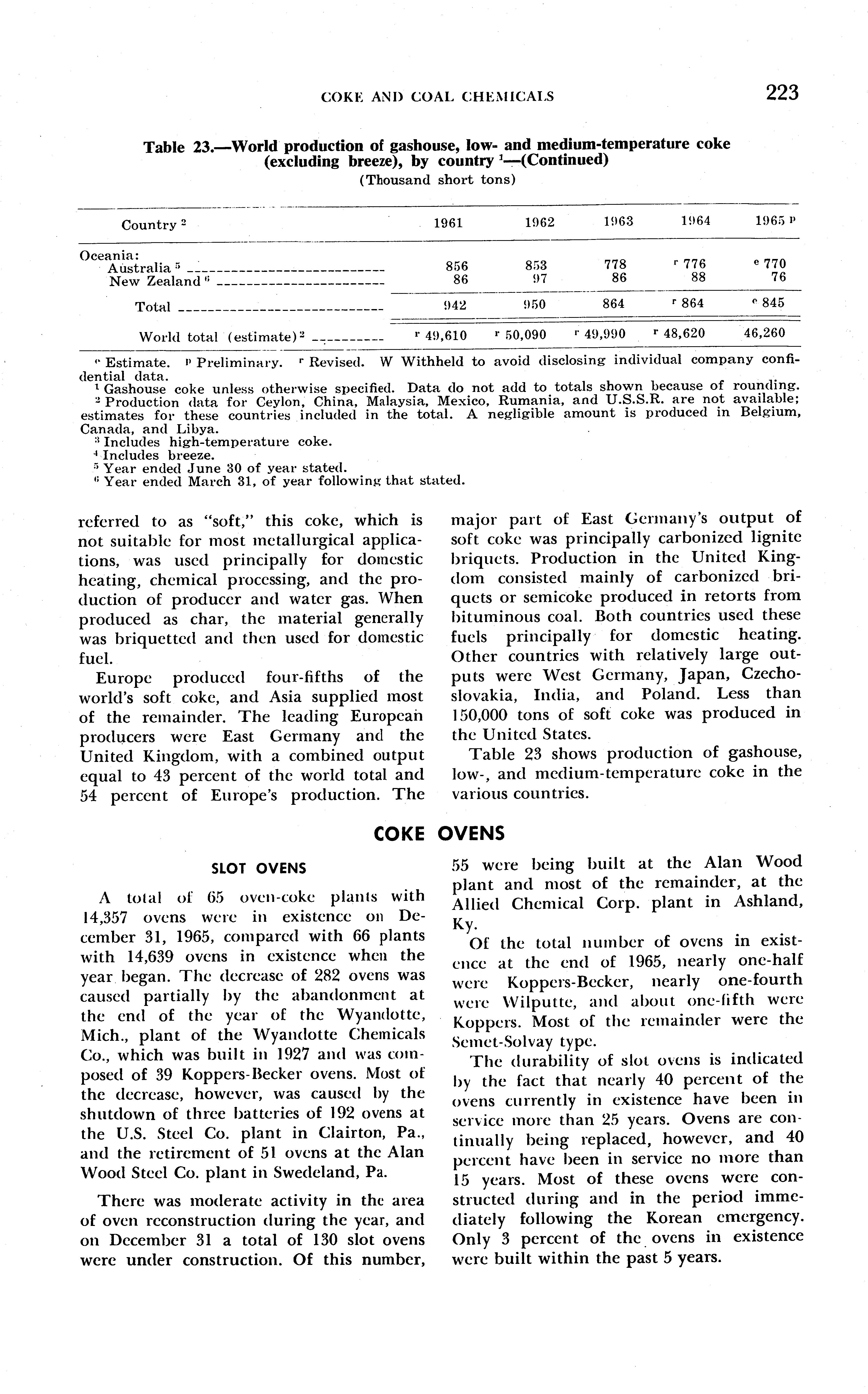 COKE AND COAL CHEMICALS 223

Table 23.—World production of gashouse, low- and medium-temperature coke (excluding breeze), by country $^1$—(Continued)
(Thousand short tons)

| Country $^2$ | 1961 | 1962 | 1963 | 1964 | 1965 $^p$ |
|---|---|---|---|---|---|
| Oceania: | | | | | |
| Australia $^5$ | 856 | 853 | 778 | $^r$ 776 | $^e$ 770 |
| New Zealand $^6$ | 86 | 97 | 86 | 88 | 76 |
| Total | 942 | 950 | 864 | $^r$ 864 | $^e$ 845 |
| World total (estimate) $^2$ | $^r$ 49,610 | $^r$ 50,090 | $^r$ 49,990 | $^r$ 48,620 | 46,260 |

$^e$ Estimate. $^p$ Preliminary. $^r$ Revised. W Withheld to avoid disclosing individual company confidential data.
$^1$ Gashouse coke unless otherwise specified. Data do not add to totals shown because of rounding.
$^2$ Production data for Ceylon, China, Malaysia, Mexico, Rumania, and U.S.S.R. are not available; estimates for these countries included in the total. A negligible amount is produced in Belgium, Canada, and Libya.
$^3$ Includes high-temperature coke.
$^4$ Includes breeze.
$^5$ Year ended June 30 of year stated.
$^6$ Year ended March 31, of year following that stated.

referred to as "soft," this coke, which is not suitable for most metallurgical applications, was used principally for domestic heating, chemical processing, and the production of producer and water gas. When produced as char, the material generally was briquetted and then used for domestic fuel.

Europe produced four-fifths of the world's soft coke, and Asia supplied most of the remainder. The leading European producers were East Germany and the United Kingdom, with a combined output equal to 43 percent of the world total and 54 percent of Europe's production. The major part of East Germany's output of soft coke was principally carbonized lignite briquets. Production in the United Kingdom consisted mainly of carbonized briquets or semicoke produced in retorts from bituminous coal. Both countries used these fuels principally for domestic heating. Other countries with relatively large outputs were West Germany, Japan, Czechoslovakia, India, and Poland. Less than 150,000 tons of soft coke was produced in the United States.

Table 23 shows production of gashouse, low-, and medium-temperature coke in the various countries.

COKE OVENS

SLOT OVENS

A total of 65 oven-coke plants with 14,357 ovens were in existence on December 31, 1965, compared with 66 plants with 14,639 ovens in existence when the year began. The decrease of 282 ovens was caused partially by the abandonment at the end of the year of the Wyandotte, Mich., plant of the Wyandotte Chemicals Co., which was built in 1927 and was composed of 39 Koppers-Becker ovens. Most of the decrease, however, was caused by the shutdown of three batteries of 192 ovens at the U.S. Steel Co. plant in Clairton, Pa., and the retirement of 51 ovens at the Alan Wood Steel Co. plant in Swedeland, Pa.

There was moderate activity in the area of oven reconstruction during the year, and on December 31 a total of 130 slot ovens were under construction. Of this number, 55 were being built at the Alan Wood plant and most of the remainder, at the Allied Chemical Corp. plant in Ashland, Ky.

Of the total number of ovens in existence at the end of 1965, nearly one-half were Koppers-Becker, nearly one-fourth were Wilputte, and about one-fifth were Koppers. Most of the remainder were the Semet-Solvay type.

The durability of slot ovens is indicated by the fact that nearly 40 percent of the ovens currently in existence have been in service more than 25 years. Ovens are continually being replaced, however, and 40 percent have been in service no more than 15 years. Most of these ovens were constructed during and in the period immediately following the Korean emergency. Only 3 percent of the ovens in existence were built within the past 5 years.